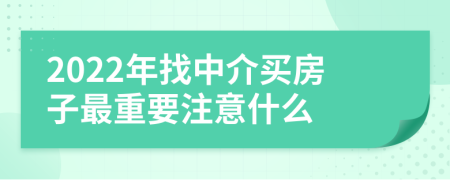 2022年找中介买房子最重要注意什么